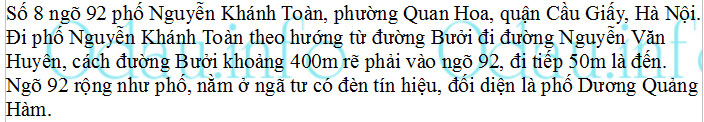 Số 8 ngõ 92 phố Nguyễn Khánh Toàn, phường Quan Hoa, quận Cầu Giấy, Hà Nội. Đi phố Nguyễn Khánh Toàn theo hướng từ đường Bưởi đi đường Nguyễn Văn Huyên, cách đường Bưởi khoảng 400m rẽ phải vào ngõ 92, đi tiếp 50m là đến. Ngõ 92 rộng như phố, nằm ở ngã tư có đèn tín hiệu, đối diện là phố Dương Quảng Hàm.

Odau.info Odau.info